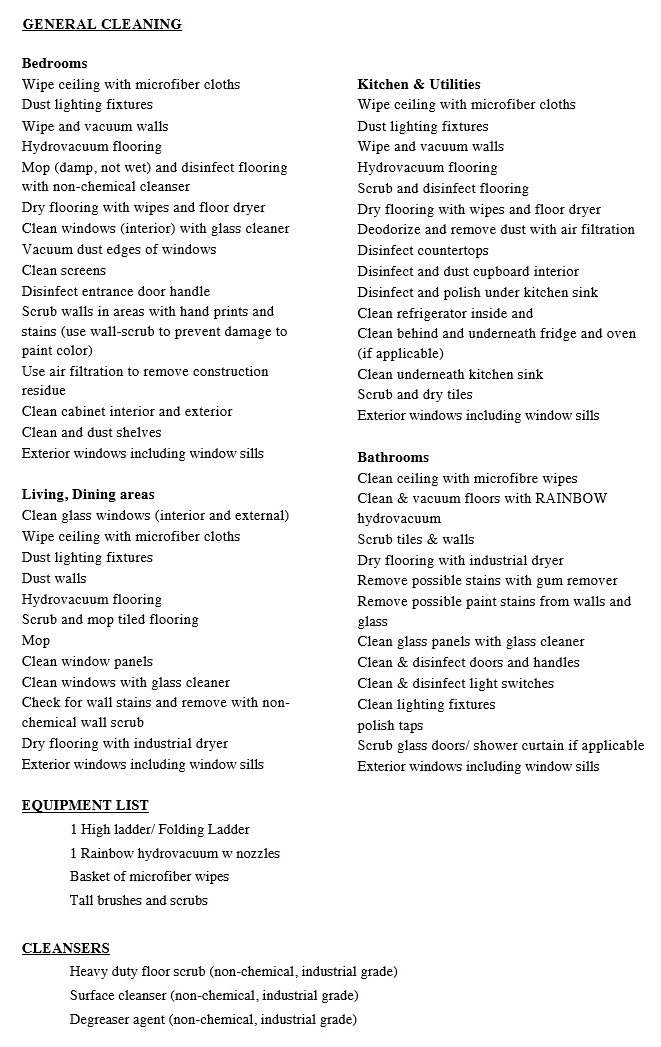 GENERAL CLEANING

Bedrooms
Wipe ceiling with microfiber cloths
Dust lighting fixtures
Wipe and vacuum walls
Hydrovacuum flooring
Mop (damp, not wet) and disinfect flooring with non-chemical cleanser
Dry flooring with wipes and floor dryer
Clean windows (interior) with glass cleaner
Vacuum dust edges of windows
Clean screens
Disinfect entrance door handle
Scrub walls in areas with hand prints and stains (use wall-scrub to prevent damage to paint color)
Use air filtration to remove construction residue
Clean cabinet interior and exterior
Clean and dust shelves
Exterior windows including window sills

Living, Dining areas
Clean glass windows (interior and external)
Wipe ceiling with microfiber cloths
Dust lighting fixtures
Dust walls
Hydrovacuum flooring
Scrub and mop tiled flooring
Mop
Clean window panels
Clean windows with glass cleaner
Check for wall stains and remove with non-chemical wall scrub
Dry flooring with industrial dryer
Exterior windows including window sills

Kitchen & Utilities
Wipe ceiling with microfiber cloths
Dust lighting fixtures
Wipe and vacuum walls
Hydrovacuum flooring
Scrub and disinfect flooring
Dry flooring with wipes and floor dryer
Deodorize and remove dust with air filtration
Disinfect countertops
Disinfect and dust cupboard interior
Disinfect and polish under kitchen sink
Clean refrigerator inside and
Clean behind and underneath fridge and oven (if applicable)
Clean underneath kitchen sink
Scrub and dry tiles
Exterior windows including window sills

Bathrooms
Clean ceiling with microfibre wipes
Clean & vacuum floors with RAINBOW hydrovacuum
Scrub tiles & walls
Dry flooring with industrial dryer
Remove possible stains with gum remover
Remove possible paint stains from walls and glass
Clean glass panels with glass cleaner
Clean & disinfect doors and handles
Clean & disinfect light switches
Clean lighting fixtures
polish taps
Scrub glass doors/ shower curtain if applicable
Exterior windows including window sills

EQUIPMENT LIST
1 High ladder/ Folding Ladder
1 Rainbow hydrovacuum w nozzles
Basket of microfiber wipes
Tall brushes and scrubs

CLEANSERS
Heavy duty floor scrub (non-chemical, industrial grade)
Surface cleanser (non-chemical, industrial grade)
Degreaser agent (non-chemical, industrial grade)